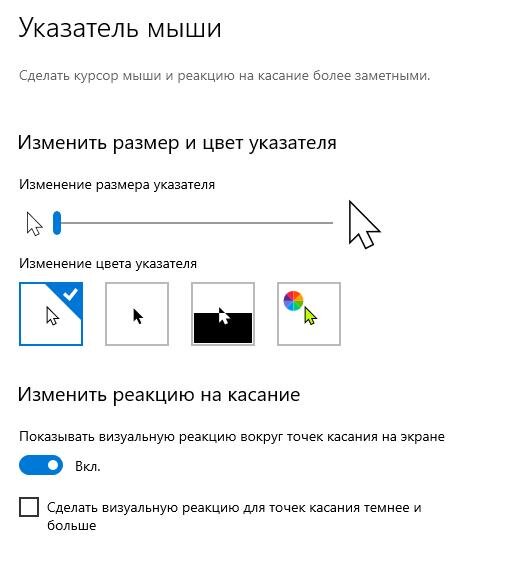 Указатель мыши

Сделать курсор мыши и реакцию на касание более заметными.

Изменить размер и цвет указателя

Изменение размера указателя

Изменение цвета указателя

Изменить реакцию на касание

Показывать визуальную реакцию вокруг точек касания на экране

Вкл.

Сделать визуальную реакцию для точек касания темнее и больше